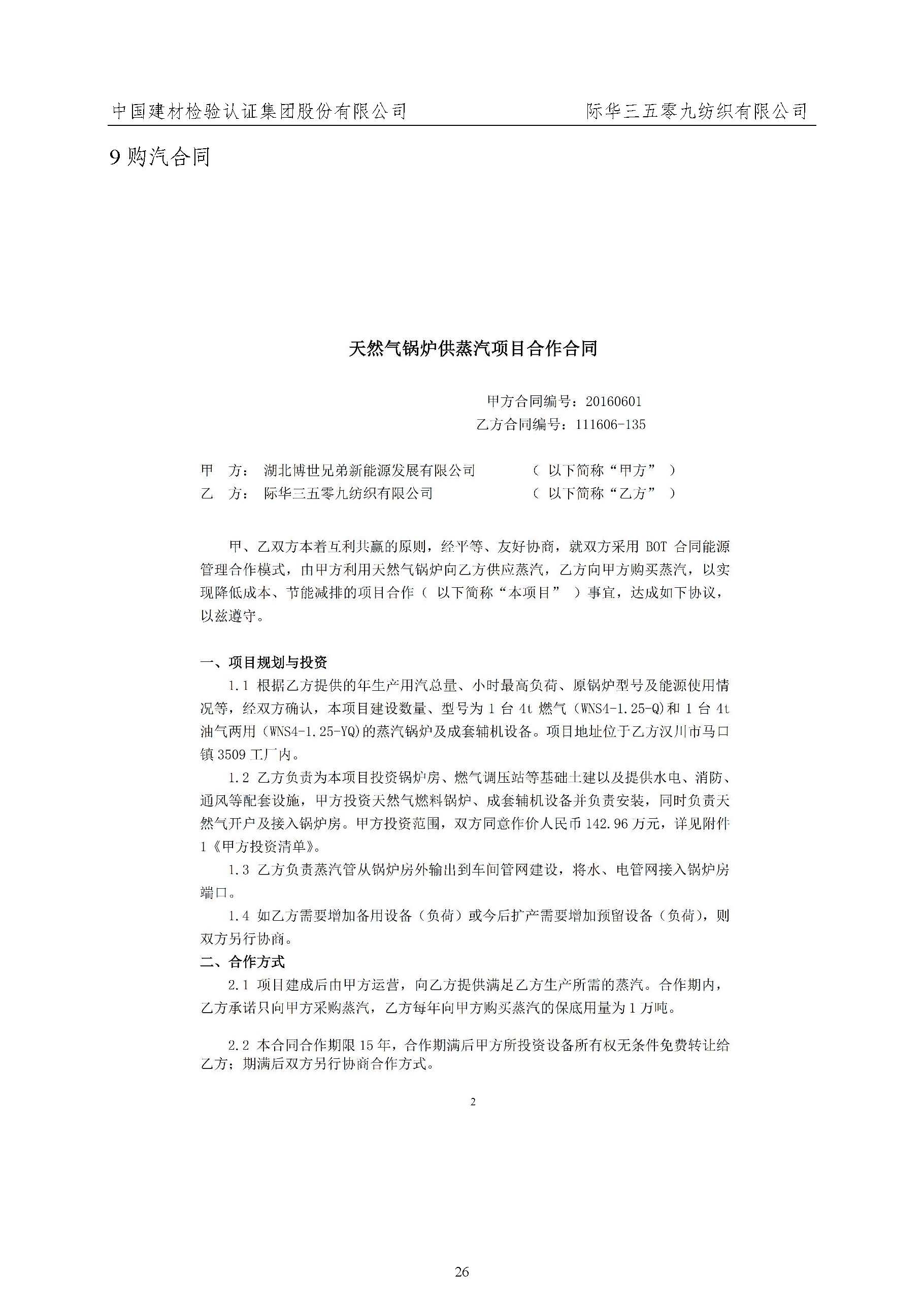 中国建材检验认证集团股份有限公司　　　　际华三五零九纺织有限公司

9 购汽合同

天然气锅炉供蒸汽项目合作合同

甲方合同编号：20160601
乙方合同编号：111606-135

甲　方：　湖北博世兄弟新能源发展有限公司　　　　（ 以下简称“甲方” ）
乙　方：　际华三五零九纺织有限公司　　　　　　　（ 以下简称“乙方” ）

甲、乙双方本着互利共赢的原则，经平等、友好协商，就双方采用 BOT 合同能源管理合作模式，由甲方利用天然气锅炉向乙方供应蒸汽，乙方向甲方购买蒸汽，以实现降低成本、节能减排的项目合作（ 以下简称“本项目” ）事宜，达成如下协议，以兹遵守。

一、项目规划与投资

1.1 根据乙方提供的年生产用汽总量、小时最高负荷、原锅炉型号及能源使用情况等，经双方确认，本项目建设数量、型号为 1 台 4t 燃气（WNS4-1.25-Q）和 1 台 4t 油气两用（WNS4-1.25-YQ）的蒸汽锅炉及成套辅机设备。项目地址位于乙方汉川市马口镇 3509 工厂内。

1.2 乙方负责为本项目投资锅炉房、燃气调压站等基础土建以及提供水电、消防、通风等配套设施，甲方投资天然气燃料锅炉、成套辅机设备并负责安装，同时负责天然气开户及接入锅炉房。甲方投资范围，双方同意作价人民币 142.96 万元，详见附件 1《甲方投资清单》。

1.3 乙方负责蒸汽管从锅炉房外输出到车间管网建设，将水、电管网接入锅炉房端口。

1.4 如乙方需要增加备用设备（负荷）或今后扩产需要增加预留设备（负荷），则双方另行协商。

二、合作方式

2.1 项目建成后由甲方运营，向乙方提供满足乙方生产所需的蒸汽。合作期内，乙方承诺只向甲方采购蒸汽，乙方每年向甲方购买蒸汽的保底用量为 1 万吨。

2.2 本合同合作期限 15 年，合作期满后甲方所投资设备所有权无条件免费转让给乙方；期满后双方另行协商合作方式。

2

26